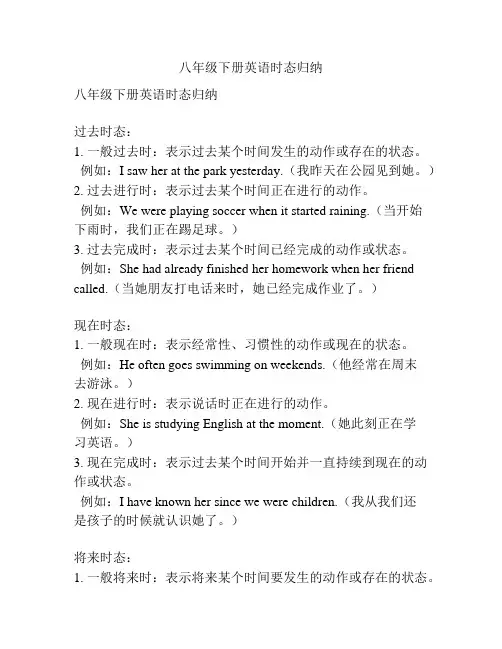 八年级下册英语时态归纳

八年级下册英语时态归纳

过去时态：
1. 一般过去时：表示过去某个时间发生的动作或存在的状态。
例如：I saw her at the park yesterday.（我昨天在公园见到她。）
2. 过去进行时：表示过去某个时间正在进行的动作。
例如：We were playing soccer when it started raining.（当开始下雨时，我们正在踢足球。）
3. 过去完成时：表示过去某个时间已经完成的动作或状态。
例如：She had already finished her homework when her friend called.（当她朋友打电话来时，她已经完成作业了。）

现在时态：
1. 一般现在时：表示经常性、习惯性的动作或现在的状态。
例如：He often goes swimming on weekends.（他经常在周末去游泳。）
2. 现在进行时：表示说话时正在进行的动作。
例如：She is studying English at the moment.（她此刻正在学习英语。）
3. 现在完成时：表示过去某个时间开始并一直持续到现在的动作或状态。
例如：I have known her since we were children.（我从我们还是孩子的时候就认识她了。）

将来时态：
1. 一般将来时：表示将来某个时间要发生的动作或存在的状态。